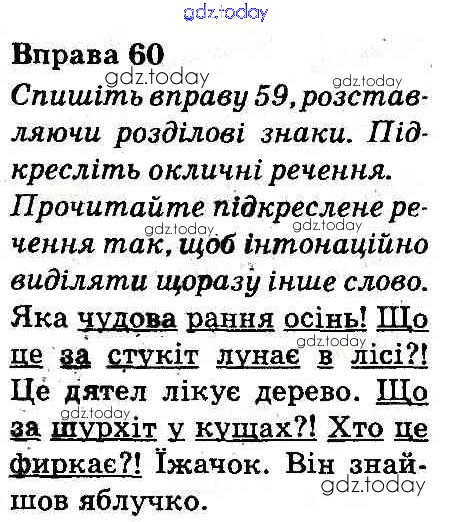 Вправа 60

Спишіть вправу 59, розставляючи розділові знаки. Підкресліть окличні речення. Прочитайте підкреслене речення так, щоб інтонаційно виділяти щоразу інше слово.

Яка чудова рання осінь! Що це за стукіт лунає в лісі?! Це дятел лікує дерево. Що за шурхіт у кущах?! Хто це фиркає?! Їжачок. Він знайшов яблучко.

gdz.today